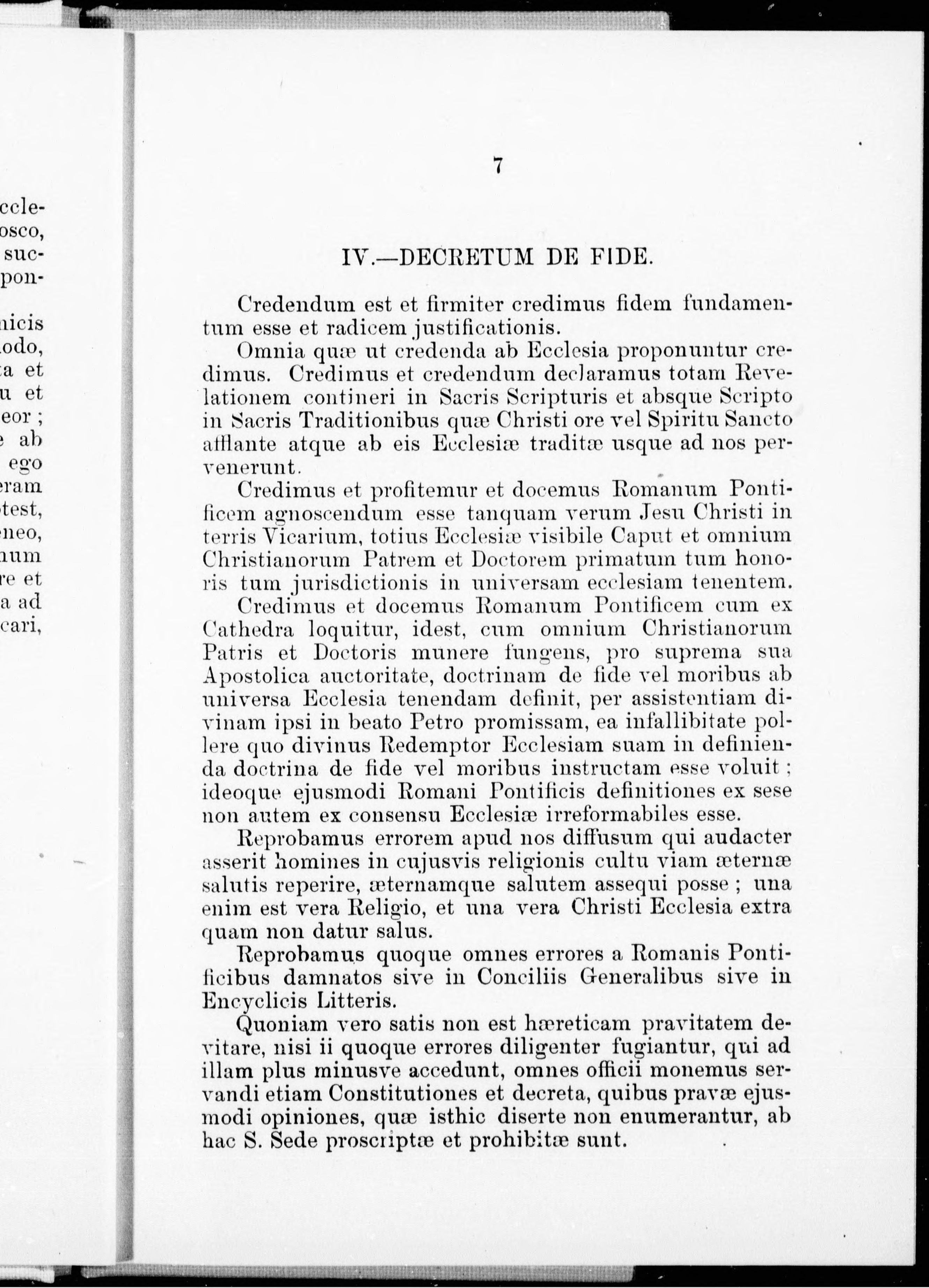 ccle-
osco,
suc-
pon-
nicis
odo,
a et
u et
eor ;
ab
ego
eram
test,
neo,
num
re et
a ad
cari,

7

IV.—DECRETUM DE FIDE.

Credendum est et firmiter credimus fidem fundamentum esse et radicem justificationis.

Omnia quæ ut credenda ab Ecclesia proponuntur credimus. Credimus et credendum declaramus totam Revelationem contineri in Sacris Scripturis et absque Scripto in Sacris Traditionibus quæ Christi ore vel Spiritu Sancto afflante atque ab eis Ecclesiæ traditæ usque ad nos pervenerunt.

Credimus et profitemur et docemus Romanum Pontificem agnoscendum esse tanquam verum Jesu Christi in terris Vicarium, totius Ecclesiæ visibile Caput et omnium Christianorum Patrem et Doctorem primatum tum honoris tum jurisdictionis in universam ecclesiam tenentem.

Credimus et docemus Romanum Pontificem cum ex Cathedra loquitur, idest, cum omnium Christianorum Patris et Doctoris munere fungens, pro suprema sua Apostolica auctoritate, doctrinam de fide vel moribus ab universa Ecclesia tenendam definit, per assistentiam divinam ipsi in beato Petro promissam, ea infallibitate pollere quo divinus Redemptor Ecclesiam suam in definienda doctrina de fide vel moribus instructam esse voluit ; ideoque ejusmodi Romani Pontificis definitiones ex sese non autem ex consensu Ecclesiæ irreformabiles esse.

Reprobamus errorem apud nos diffusum qui audacter asserit homines in cujusvis religionis cultu viam æternæ salutis reperire, æternamque salutem assequi posse ; una enim est vera Religio, et una vera Christi Ecclesia extra quam non datur salus.

Reprobamus quoque omnes errores a Romanis Pontificibus damnatos sive in Conciliis Generalibus sive in Encyclicis Litteris.

Quoniam vero satis non est hæreticam pravitatem devitare, nisi ii quoque errores diligenter fugiantur, qui ad illam plus minusve accedunt, omnes officii monemus servandi etiam Constitutiones et decreta, quibus pravæ ejusmodi opiniones, quæ isthic diserte non enumerantur, ab hac S. Sede proscriptæ et prohibitæ sunt.